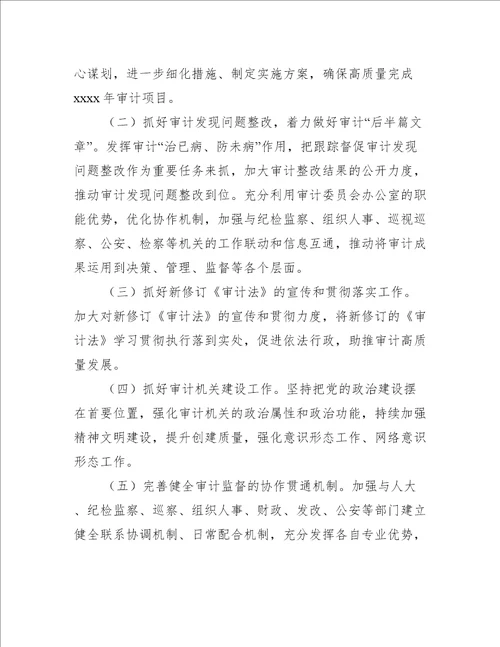 心谋划，进一步细化措施、制定实施方案，确保高质量完成xxxx年审计项目。

（二）抓好审计发现问题整改，着力做好审计“后半篇文章”。发挥审计“治已病、防未病”作用，把跟踪督促审计发现问题整改作为重要任务来抓，加大审计整改结果的公开力度，推动审计发现问题整改到位。充分利用审计委员会办公室的职能优势，优化协作机制，加强与纪检监察、组织人事、巡视巡察、公安、检察等机关的工作联动和信息互通，推动将审计成果运用到决策、管理、监督等各个层面。

（三）抓好新修订《审计法》的宣传和贯彻落实工作。加大对新修订《审计法》的宣传和贯彻力度，将新修订的《审计法》学习贯彻执行落到实处，促进依法行政，助推审计高质量发展。

（四）抓好审计机关建设工作。坚持把党的政治建设摆在首要位置，强化审计机关的政治属性和政治功能，持续加强精神文明建设，提升创建质量，强化意识形态工作、网络意识形态工作。

（五）完善健全审计监督的协作贯通机制。加强与人大、纪检监察、巡察、组织人事、财政、发改、公安等部门建立健全联系协调机制、日常配合机制，充分发挥各自专业优势，